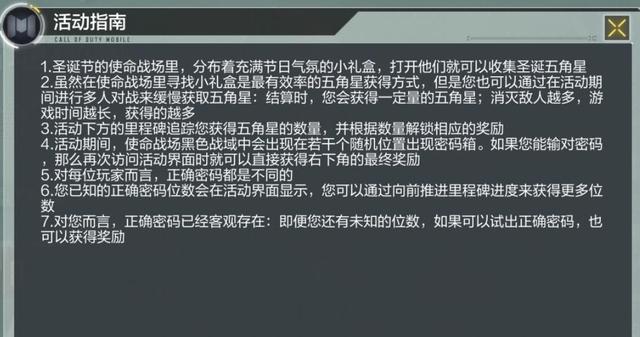 活动指南

CALL OF DUTY MOBILE

1.圣诞节的使命战场里，分布着充满节日气氛的小礼盒，打开他们就可以收集圣诞五角星
2.虽然在使命战场里寻找小礼盒是最有效率的五角星获得方式，但是您也可以通过在活动期间进行多人对战来缓慢获取五角星：结算时，您会获得一定量的五角星；消灭敌人越多，游戏时间越长，获得的越多
3.活动下方的里程碑追踪您获得五角星的数量，并根据数量解锁相应的奖励
4.活动期间，使命战场黑色战域中会出现在若干个随机位置出现密码箱。如果您能输对密码，那么再次访问活动界面时就可以直接获得右下角的最终奖励
5.对每位玩家而言，正确密码都是不同的
6.您已知的正确密码位数会在活动界面显示，您可以通过向前推进里程碑进度来获得更多位数
7.对您而言，正确密码已经客观存在：即便您还有未知的位数，如果可以试出正确密码，也可以获得奖励